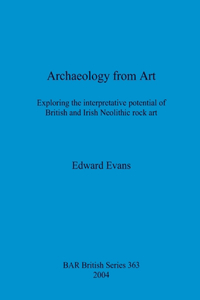 Archaeology from Art

Exploring the interpretative potential of British and Irish Neolithic rock art

Edward Evans

BAR British Series 363
2004